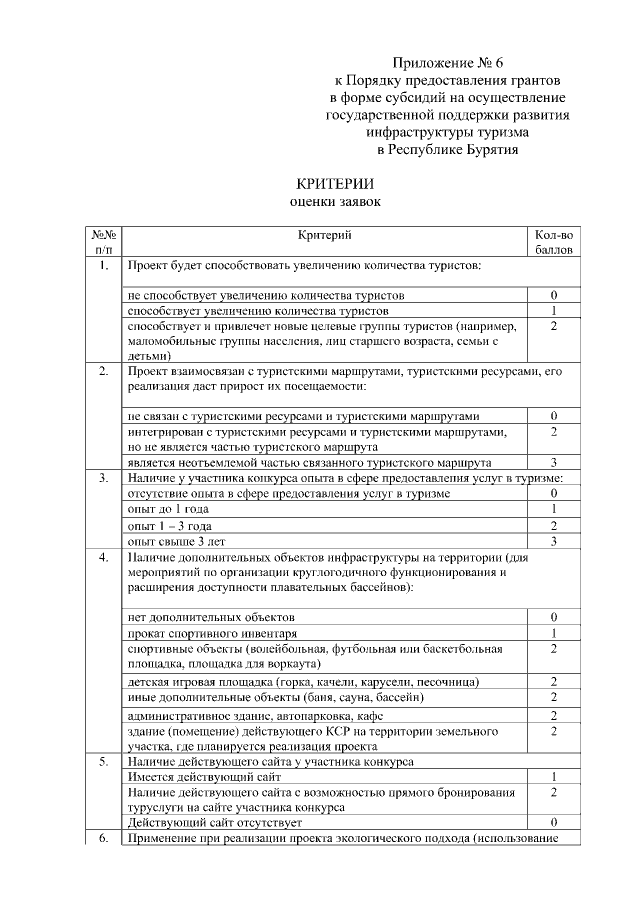 Приложение № 6
к Порядку предоставления грантов
в форме субсидий на осуществление
государственной поддержки развития
инфраструктуры туризма
в Республике Бурятия

КРИТЕРИИ
оценки заявок

| №№ п/п | Критерий | Кол-во баллов |
|---|---|---|
| 1. | Проект будет способствовать увеличению количества туристов: | |
| | не способствует увеличению количества туристов | 0 |
| | способствует увеличению количества туристов | 1 |
| | способствует и привлечет новые целевые группы туристов (например, маломобильные группы населения, лиц старшего возраста, семьи с детьми) | 2 |
| 2. | Проект взаимосвязан с туристскими маршрутами, туристскими ресурсами, его реализация даст прирост их посещаемости: | |
| | не связан с туристскими ресурсами и туристскими маршрутами | 0 |
| | интегрирован с туристскими ресурсами и туристскими маршрутами, но не является частью туристского маршрута | 2 |
| | является неотъемлемой частью связанного туристского маршрута | 3 |
| 3. | Наличие у участника конкурса опыта в сфере предоставления услуг в туризме: | |
| | отсутствие опыта в сфере предоставления услуг в туризме | 0 |
| | опыт до 1 года | 1 |
| | опыт 1 – 3 года | 2 |
| | опыт свыше 3 лет | 3 |
| 4. | Наличие дополнительных объектов инфраструктуры на территории (для мероприятий по организации круглогодичного функционирования и расширения доступности плавательных бассейнов): | |
| | нет дополнительных объектов | 0 |
| | прокат спортивного инвентаря | 1 |
| | спортивные объекты (волейбольная, футбольная или баскетбольная площадка, площадка для воркаута) | 2 |
| | детская игровая площадка (горка, качели, карусели, песочница) | 2 |
| | иные дополнительные объекты (баня, сауна, бассейн) | 2 |
| | административное здание, автопарковка, кафе | 2 |
| | здание (помещение) действующего КСР на территории земельного участка, где планируется реализация проекта | 2 |
| 5. | Наличие действующего сайта у участника конкурса | |
| | Имеется действующий сайт | 1 |
| | Наличие действующего сайта с возможностью прямого бронирования туруслуги на сайте участника конкурса | 2 |
| | Действующий сайт отсутствует | 0 |
| 6. | Применение при реализации проекта экологического подхода (использование | |